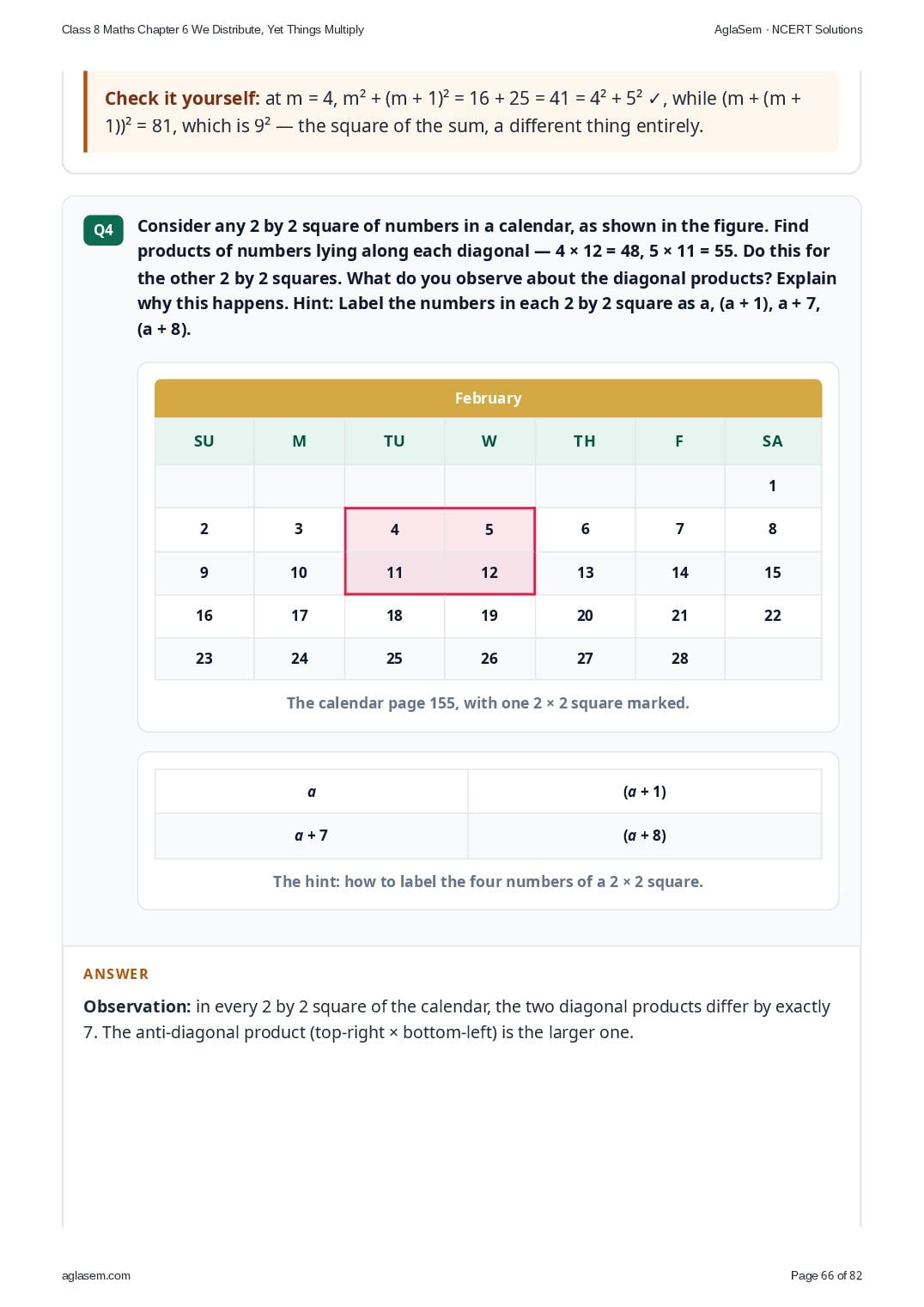 Class 8 Maths Chapter 6 We Distribute, Yet Things Multiply
AglaSem · NCERT Solutions

Check it yourself: at m = 4, $m^2 + (m + 1)^2 = 16 + 25 = 41 = 4^2 + 5^2$ ✓, while $(m + (m + 1))^2 = 81$, which is $9^2$ — the square of the sum, a different thing entirely.

Q4 Consider any 2 by 2 square of numbers in a calendar, as shown in the figure. Find products of numbers lying along each diagonal — 4 × 12 = 48, 5 × 11 = 55. Do this for the other 2 by 2 squares. What do you observe about the diagonal products? Explain why this happens. Hint: Label the numbers in each 2 by 2 square as a, (a + 1), a + 7, (a + 8).

February

| SU | M | TU | W | TH | F | SA |
|---|---|---|---|---|---|---|
| | | | | | | 1 |
| 2 | 3 | 4 | 5 | 6 | 7 | 8 |
| 9 | 10 | 11 | 12 | 13 | 14 | 15 |
| 16 | 17 | 18 | 19 | 20 | 21 | 22 |
| 23 | 24 | 25 | 26 | 27 | 28 | |

The calendar page 155, with one 2 × 2 square marked.

| a | (a + 1) |
|---|---|
| a + 7 | (a + 8) |

The hint: how to label the four numbers of a 2 × 2 square.

ANSWER

Observation: in every 2 by 2 square of the calendar, the two diagonal products differ by exactly 7. The anti-diagonal product (top-right × bottom-left) is the larger one.

aglasem.com
Page 66 of 82